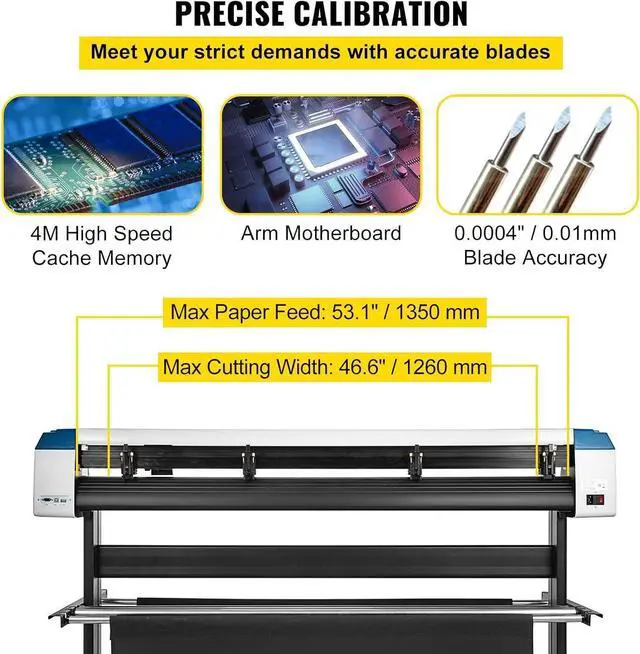 PRECISE CALIBRATION

Meet your strict demands with accurate blades

4M High Speed
Cache Memory

Arm Motherboard

0.0004" / 0.01mm
Blade Accuracy

Max Paper Feed: 53.1" / 1350 mm

Max Cutting Width: 46.6" / 1260 mm